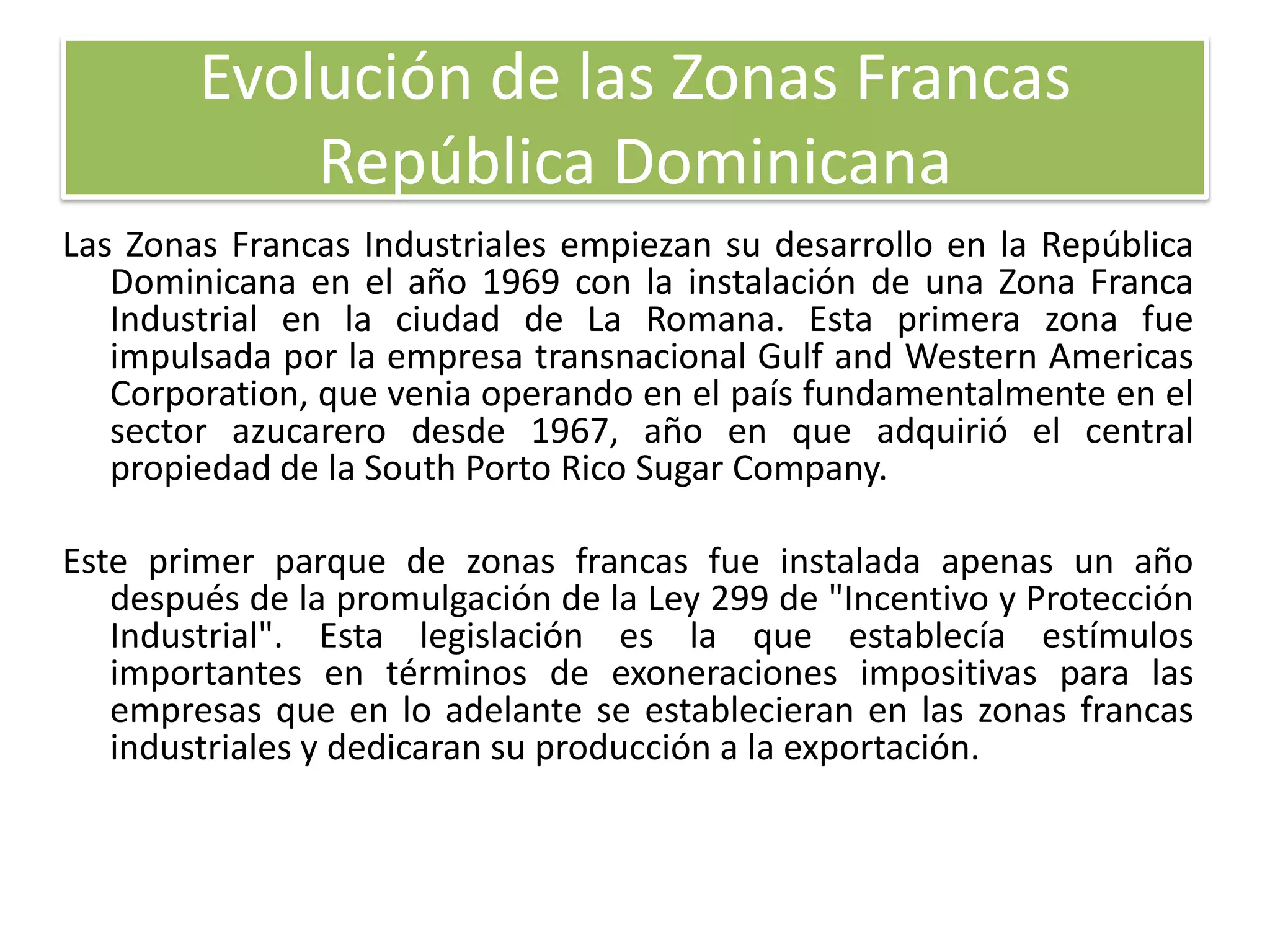 Evolución de las Zonas Francas
República Dominicana

Las Zonas Francas Industriales empiezan su desarrollo en la República Dominicana en el año 1969 con la instalación de una Zona Franca Industrial en la ciudad de La Romana. Esta primera zona fue impulsada por la empresa transnacional Gulf and Western Americas Corporation, que venia operando en el país fundamentalmente en el sector azucarero desde 1967, año en que adquirió el central propiedad de la South Porto Rico Sugar Company.

Este primer parque de zonas francas fue instalada apenas un año después de la promulgación de la Ley 299 de "Incentivo y Protección Industrial". Esta legislación es la que establecía estímulos importantes en términos de exoneraciones impositivas para las empresas que en lo adelante se establecieran en las zonas francas industriales y dedicaran su producción a la exportación.